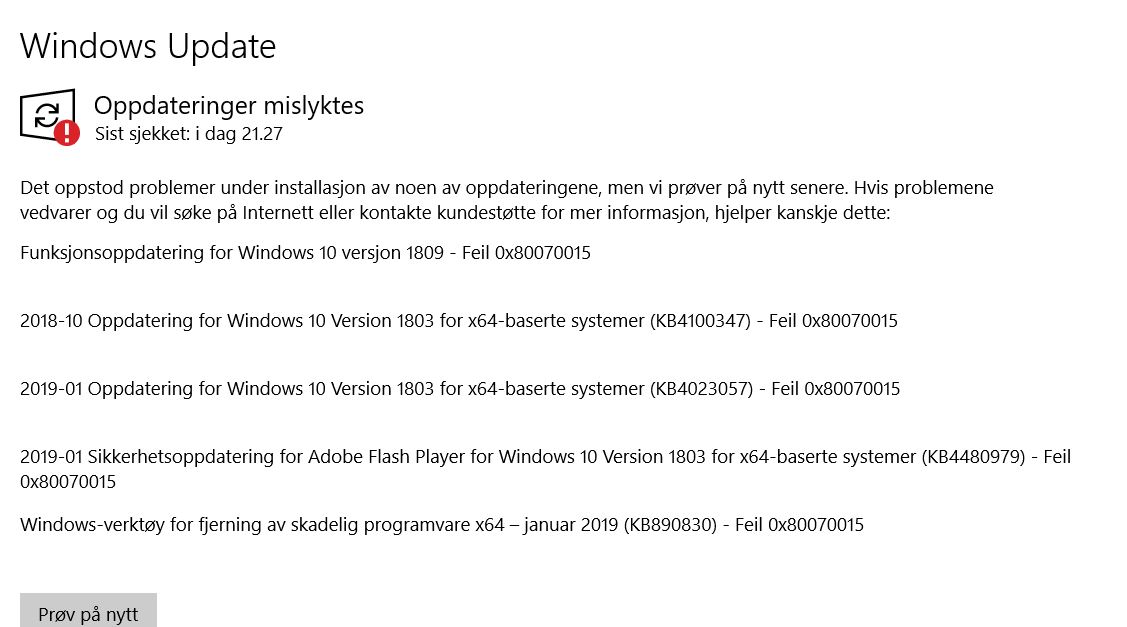 Windows Update

Oppdateringer mislyktes
Sist sjekket: i dag 21.27

Det oppstod problemer under installasjon av noen av oppdateringene, men vi prøver på nytt senere. Hvis problemene vedvarer og du vil søke på Internett eller kontakte kundestøtte for mer informasjon, hjelper kanskje dette:

Funksjonsoppdatering for Windows 10 versjon 1809 - Feil 0x80070015

2018-10 Oppdatering for Windows 10 Version 1803 for x64-baserte systemer (KB4100347) - Feil 0x80070015

2019-01 Oppdatering for Windows 10 Version 1803 for x64-baserte systemer (KB4023057) - Feil 0x80070015

2019-01 Sikkerhetsoppdatering for Adobe Flash Player for Windows 10 Version 1803 for x64-baserte systemer (KB4480979) - Feil 0x80070015

Windows-verktøy for fjerning av skadelig programvare x64 – januar 2019 (KB890830) - Feil 0x80070015

Prøv på nytt